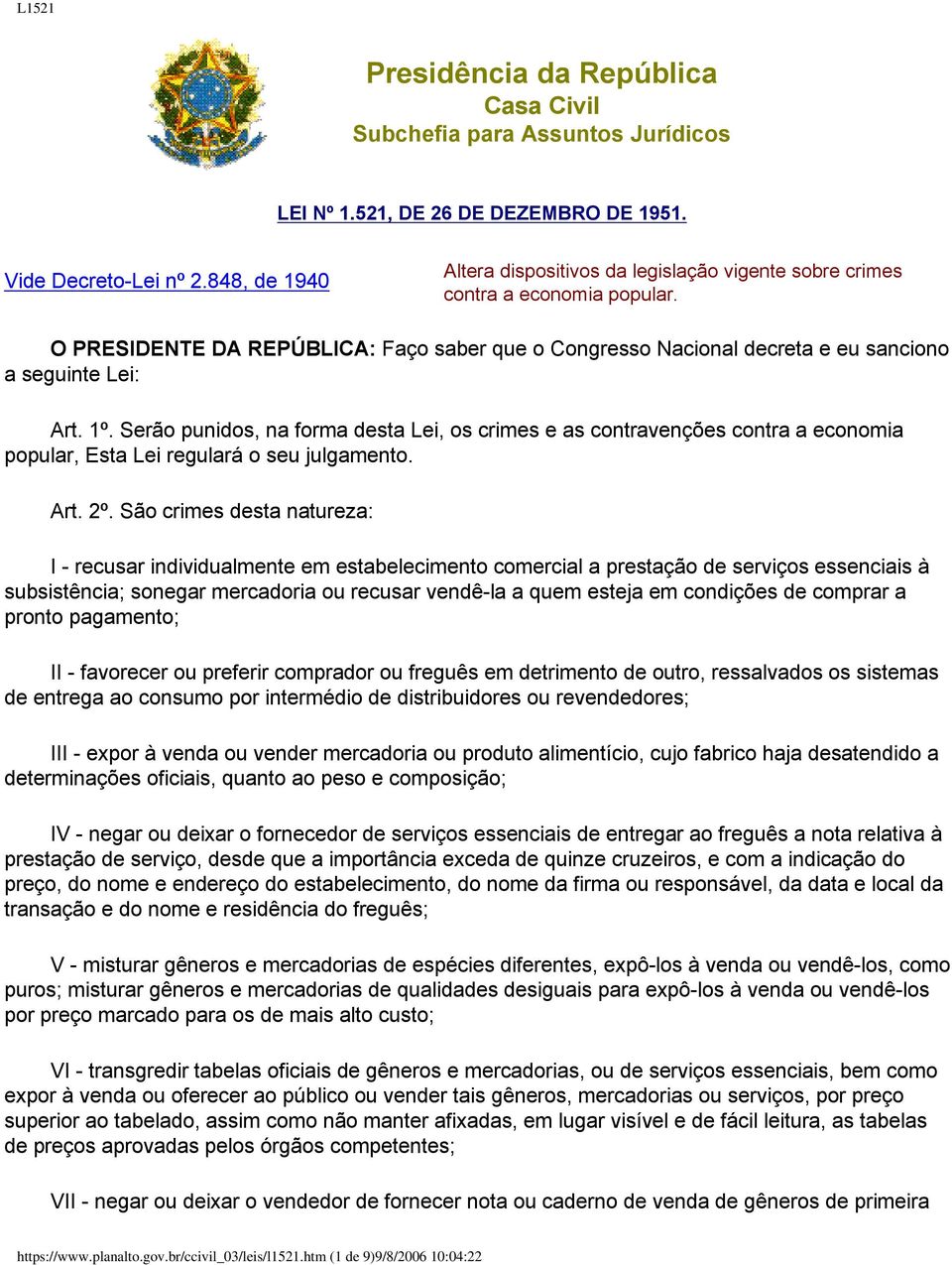 L1521

Presidência da República
Casa Civil
Subchefia para Assuntos Jurídicos

LEI Nº 1.521, DE 26 DE DEZEMBRO DE 1951.

Vide Decreto-Lei nº 2.848, de 1940

Altera dispositivos da legislação vigente sobre crimes contra a economia popular.

O PRESIDENTE DA REPÚBLICA: Faço saber que o Congresso Nacional decreta e eu sanciono a seguinte Lei:

Art. 1º. Serão punidos, na forma desta Lei, os crimes e as contravenções contra a economia popular, Esta Lei regulará o seu julgamento.

Art. 2º. São crimes desta natureza:

I - recusar individualmente em estabelecimento comercial a prestação de serviços essenciais à subsistência; sonegar mercadoria ou recusar vendê-la a quem esteja em condições de comprar a pronto pagamento;

II - favorecer ou preferir comprador ou freguês em detrimento de outro, ressalvados os sistemas de entrega ao consumo por intermédio de distribuidores ou revendedores;

III - expor à venda ou vender mercadoria ou produto alimentício, cujo fabrico haja desatendido a determinações oficiais, quanto ao peso e composição;

IV - negar ou deixar o fornecedor de serviços essenciais de entregar ao freguês a nota relativa à prestação de serviço, desde que a importância exceda de quinze cruzeiros, e com a indicação do preço, do nome e endereço do estabelecimento, do nome da firma ou responsável, da data e local da transação e do nome e residência do freguês;

V - misturar gêneros e mercadorias de espécies diferentes, expô-los à venda ou vendê-los, como puros; misturar gêneros e mercadorias de qualidades desiguais para expô-los à venda ou vendê-los por preço marcado para os de mais alto custo;

VI - transgredir tabelas oficiais de gêneros e mercadorias, ou de serviços essenciais, bem como expor à venda ou oferecer ao público ou vender tais gêneros, mercadorias ou serviços, por preço superior ao tabelado, assim como não manter afixadas, em lugar visível e de fácil leitura, as tabelas de preços aprovadas pelos órgãos competentes;

VII - negar ou deixar o vendedor de fornecer nota ou caderno de venda de gêneros de primeira

https://www.planalto.gov.br/ccivil_03/leis/l1521.htm (1 de 9)9/8/2006 10:04:22